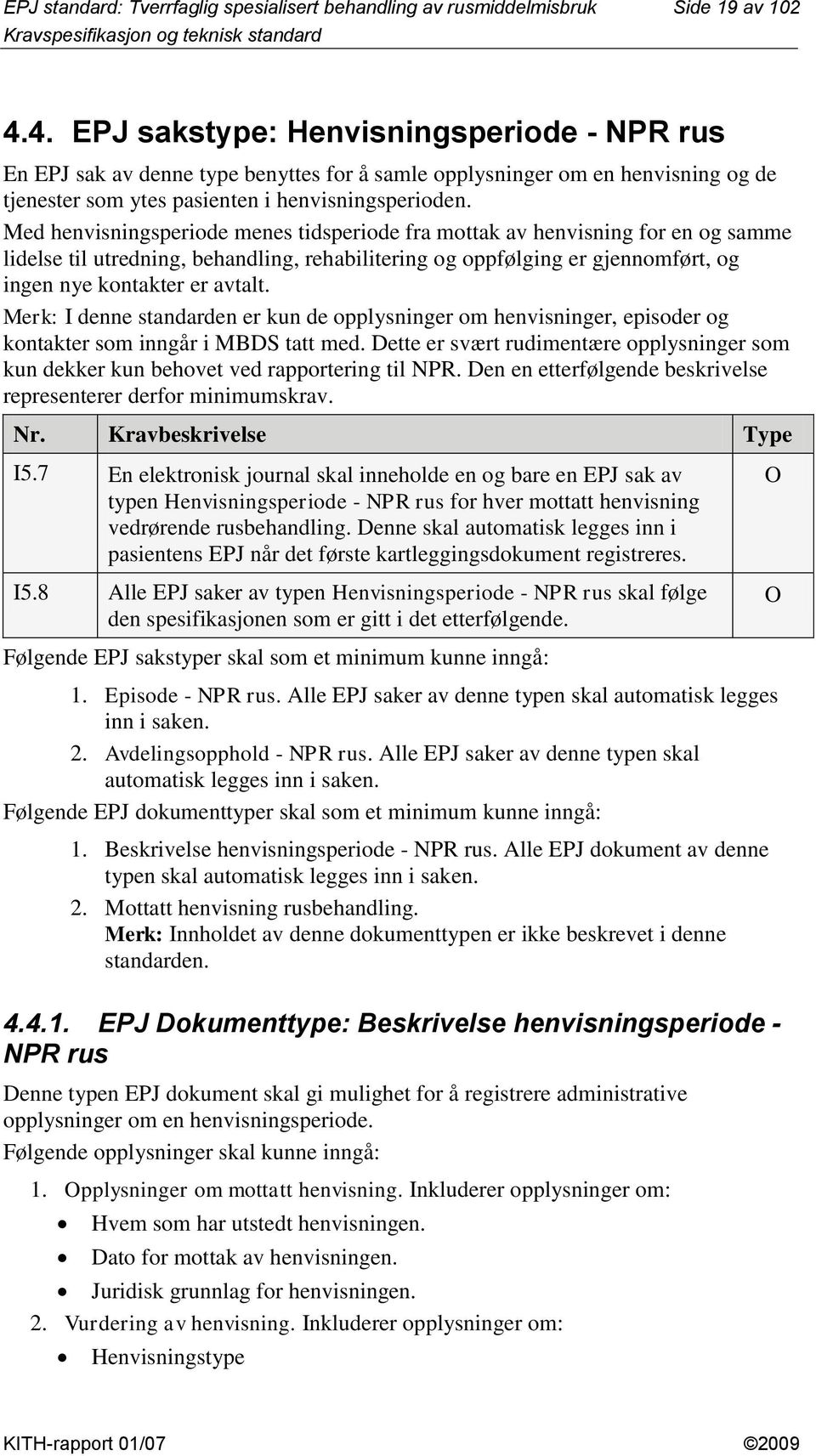 EPJ standard: Tverrfaglig spesialisert behandling av rusmiddelmisbruk Side 19 av 102
Kravspesifikasjon og teknisk standard

4.4. EPJ sakstype: Henvisningsperiode - NPR rus

En EPJ sak av denne type benyttes for å samle opplysninger om en henvisning og de tjenester som ytes pasienten i henvisningsperioden.

Med henvisningsperiode menes tidsperiode fra mottak av henvisning for en og samme lidelse til utredning, behandling, rehabilitering og oppfølging er gjennomført, og ingen nye kontakter er avtalt.

Merk: I denne standarden er kun de opplysninger om henvisninger, episoder og kontakter som inngår i MBDS tatt med. Dette er svært rudimentære opplysninger som kun dekker kun behovet ved rapportering til NPR. Den en etterfølgende beskrivelse representerer derfor minimumskrav.

| Nr. | Kravbeskrivelse | Type |
|---|---|---|
| I5.7 | En elektronisk journal skal inneholde en og bare en EPJ sak av typen Henvisningsperiode - NPR rus for hver mottatt henvisning vedrørende rusbehandling. Denne skal automatisk legges inn i pasientens EPJ når det første kartleggingsdokument registreres. | O |
| I5.8 | Alle EPJ saker av typen Henvisningsperiode - NPR rus skal følge den spesifikasjonen som er gitt i det etterfølgende. | O |

Følgende EPJ sakstyper skal som et minimum kunne inngå:

1. Episode - NPR rus. Alle EPJ saker av denne typen skal automatisk legges inn i saken.
2. Avdelingsopphold - NPR rus. Alle EPJ saker av denne typen skal automatisk legges inn i saken.

Følgende EPJ dokumenttyper skal som et minimum kunne inngå:

1. Beskrivelse henvisningsperiode - NPR rus. Alle EPJ dokument av denne typen skal automatisk legges inn i saken.
2. Mottatt henvisning rusbehandling.
Merk: Innholdet av denne dokumenttypen er ikke beskrevet i denne standarden.

4.4.1. EPJ Dokumenttype: Beskrivelse henvisningsperiode - NPR rus

Denne typen EPJ dokument skal gi mulighet for å registrere administrative opplysninger om en henvisningsperiode.

Følgende opplysninger skal kunne inngå:

1. Opplysninger om mottatt henvisning. Inkluderer opplysninger om:
• Hvem som har utstedt henvisningen.
• Dato for mottak av henvisningen.
• Juridisk grunnlag for henvisningen.
2. Vurdering av henvisning. Inkluderer opplysninger om:
• Henvisningstype

KITH-rapport 01/07 ©2009